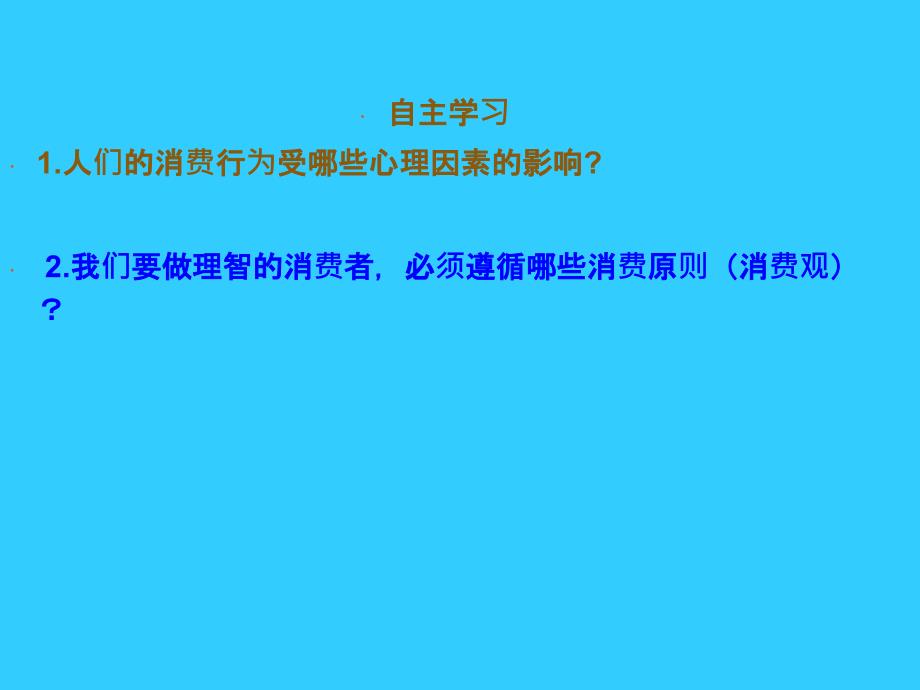 自主学习

1.人们的消费行为受哪些心理因素的影响?

2.我们要做理智的消费者，必须遵循哪些消费原则（消费观）?